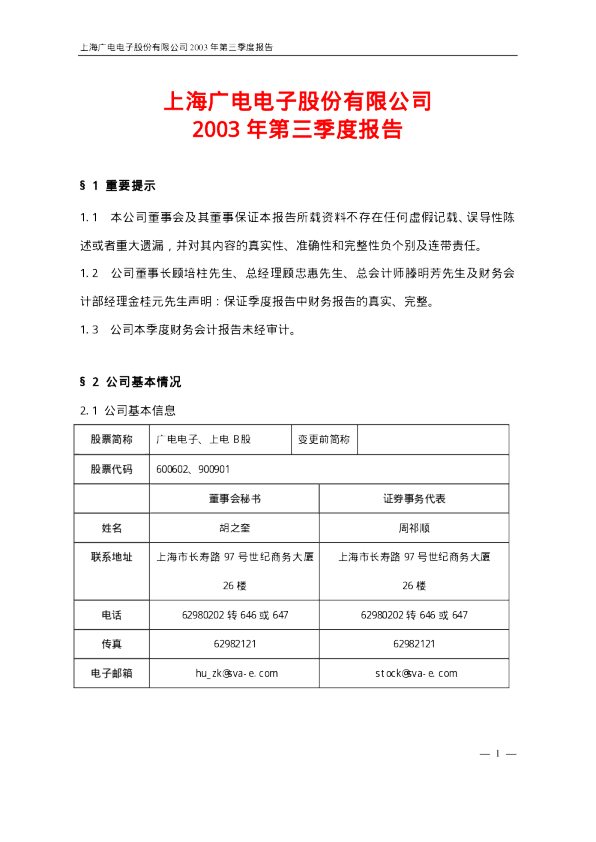 上海广电电子股份有限公司 2003 年第三季度报告

上海广电电子股份有限公司
2003 年第三季度报告

§ 1 重要提示

1.1 本公司董事会及其董事保证本报告所载资料不存在任何虚假记载、误导性陈述或者重大遗漏，并对其内容的真实性、准确性和完整性负个别及连带责任。

1.2 公司董事长顾培柱先生、总经理顾忠惠先生、总会计师滕明芳先生及财务会计部经理金桂元先生声明：保证季度报告中财务报告的真实、完整。

1.3 公司本季度财务会计报告未经审计。

§ 2 公司基本情况

2.1 公司基本信息

| 股票简称 | 广电电子、上电 B股 | 变更前简称 | |
|---|---|---|---|
| 股票代码 | 600602、900901 | | |
| | 董事会秘书 | 证券事务代表 | |
| 姓名 | 胡之奎 | 周祁顺 | |
| 联系地址 | 上海市长寿路 97 号世纪商务大厦 26 楼 | 上海市长寿路 97 号世纪商务大厦 26 楼 | |
| 电话 | 62980202 转 646 或 647 | 62980202 转 646 或 647 | |
| 传真 | 62982121 | 62982121 | |
| 电子邮箱 | hu_zk@sva-e.com | stock@sva-e.com | |

— 1 —